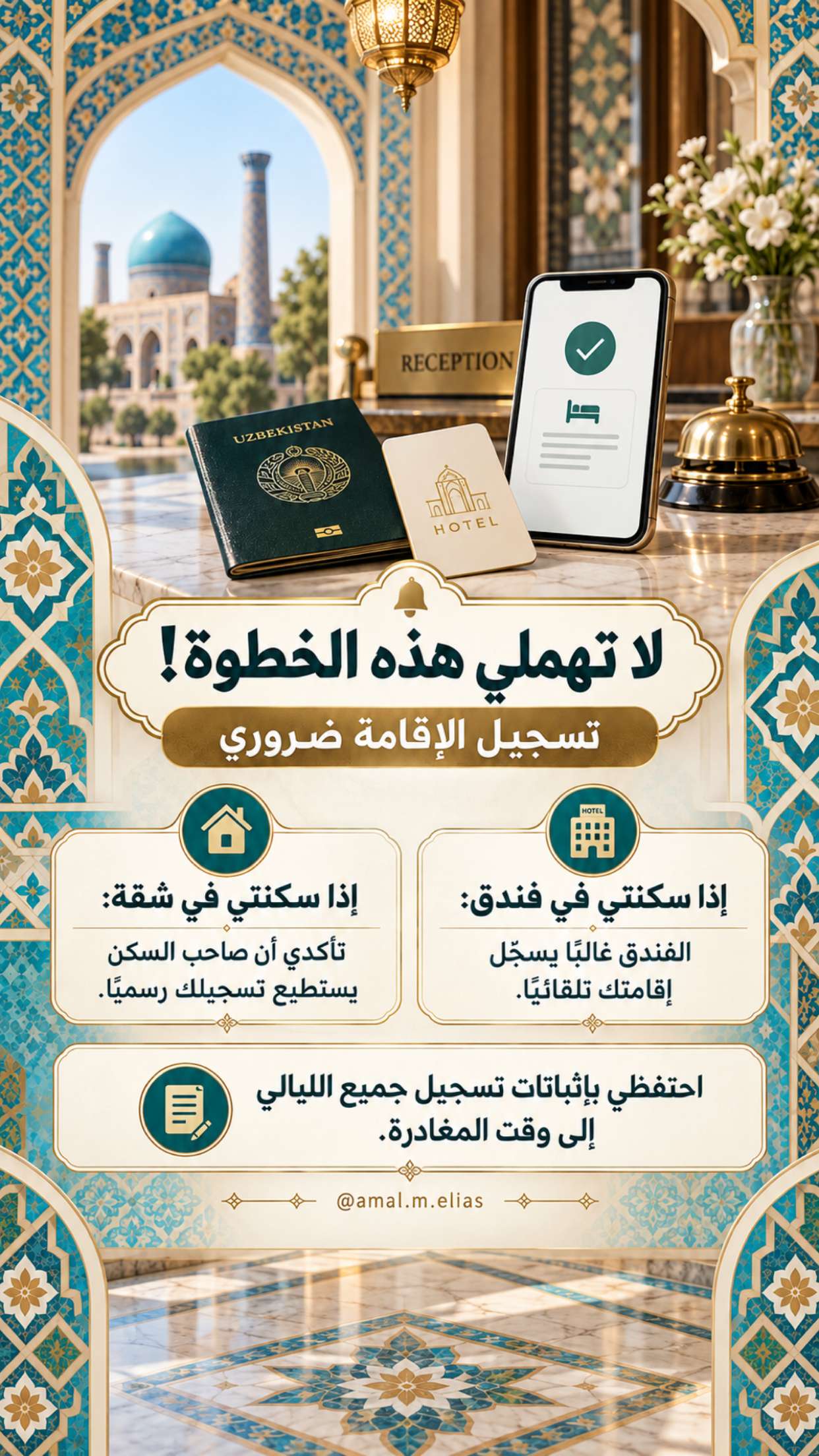 RECEPTION

UZBEKISTAN

HOTEL

لا تهملي هذه الخطوة!

تسجيل الإقامة ضروري

HOTEL

إذا سكنتي في فندق:

الفندق غالبًا يسجّل إقامتك تلقائيًا.

إذا سكنتي في شقة:

تأكدي أن صاحب السكن يستطيع تسجيلك رسميًا.

احتفظي بإثباتات تسجيل جميع الليالي إلى وقت المغادرة.

@amal.m.elias